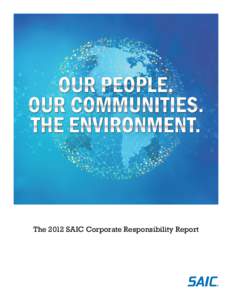 OUR PEOPLE.
OUR COMMUNITIES.
THE ENVIRONMENT.

The 2012 SAIC Corporate Responsibility Report

SAIC